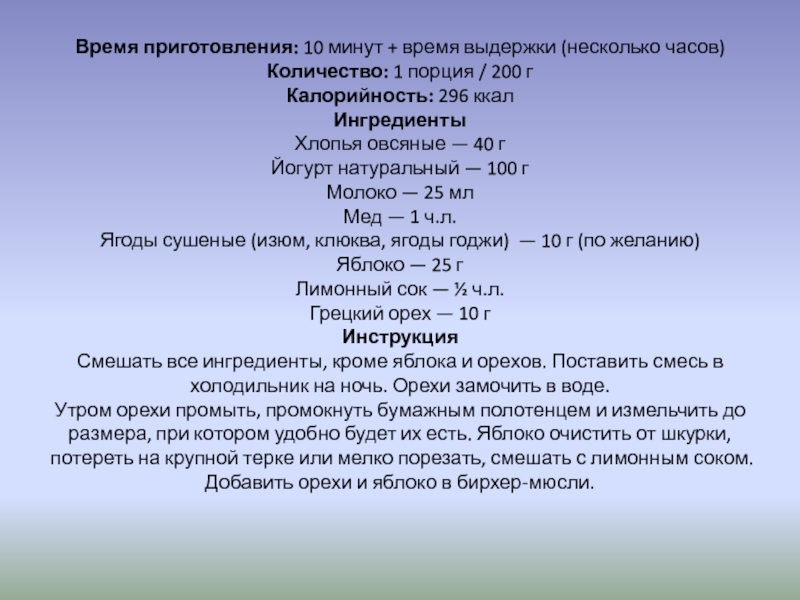 Время приготовления: 10 минут + время выдержки (несколько часов)
Количество: 1 порция / 200 г
Калорийность: 296 ккал
Ингредиенты
Хлопья овсяные — 40 г
Йогурт натуральный — 100 г
Молоко — 25 мл
Мед — 1 ч.л.
Ягоды сушеные (изюм, клюква, ягоды годжи) — 10 г (по желанию)
Яблоко — 25 г
Лимонный сок — ½ ч.л.
Грецкий орех — 10 г
Инструкция
Смешать все ингредиенты, кроме яблока и орехов. Поставить смесь в холодильник на ночь. Орехи замочить в воде.
Утром орехи промыть, промокнуть бумажным полотенцем и измельчить до размера, при котором удобно будет их есть. Яблоко очистить от шкурки, потереть на крупной терке или мелко порезать, смешать с лимонным соком. Добавить орехи и яблоко в бирхер-мюсли.